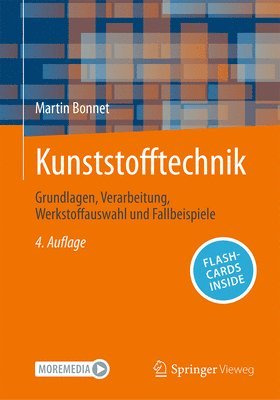 Martin Bonnet

Kunststofftechnik

Grundlagen, Verarbeitung, Werkstoffauswahl und Fallbeispiele

4. Auflage

FLASH-CARDS INSIDE

MOREMEDIA

Springer Vieweg